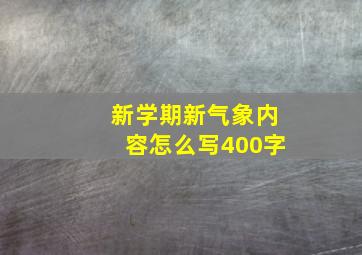 新学期新气象内容怎么写400字